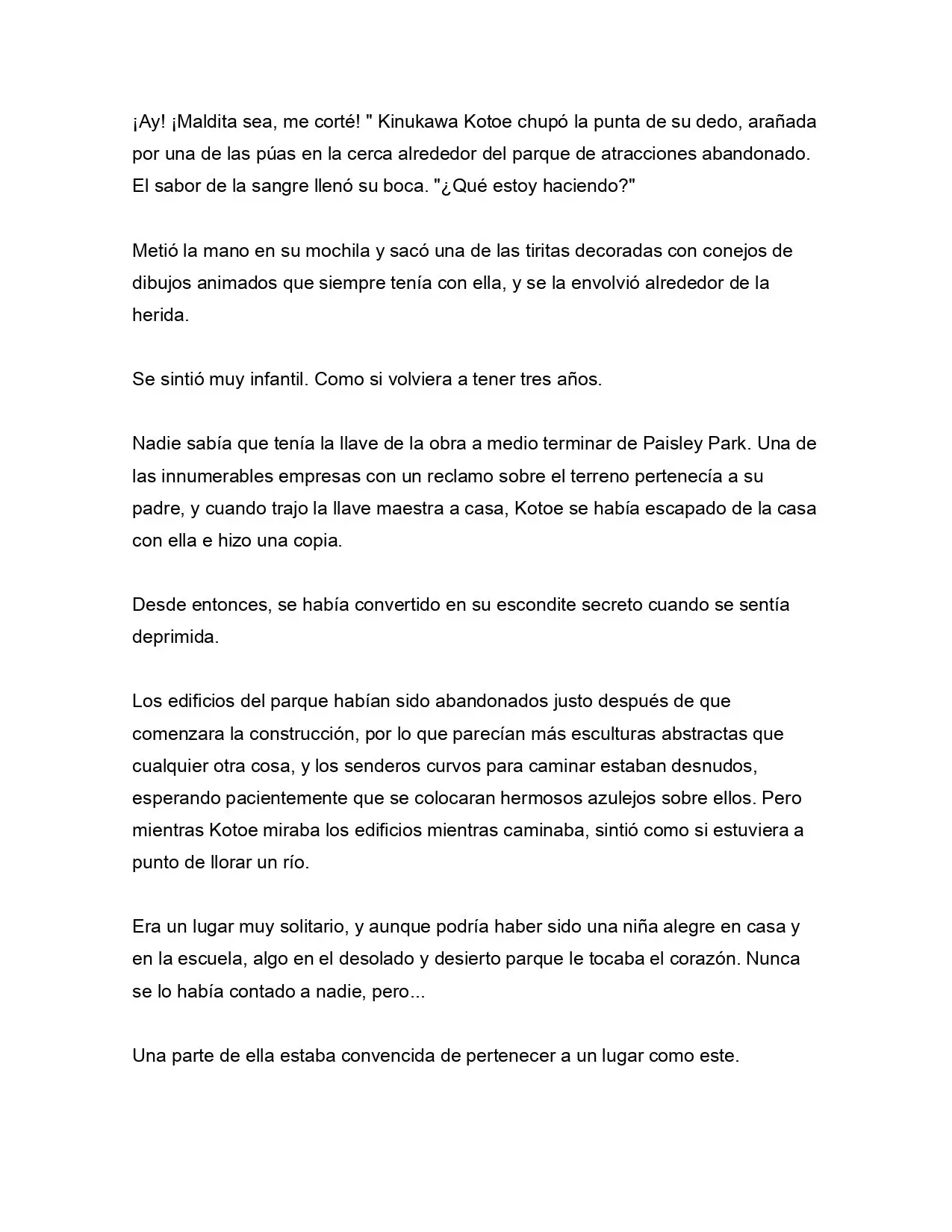 ¡Ay! ¡Maldita sea, me corté! " Kinukawa Kotoe chupó la punta de su dedo, arañada por una de las púas en la cerca alrededor del parque de atracciones abandonado. El sabor de la sangre llenó su boca. "¿Qué estoy haciendo?"

Metió la mano en su mochila y sacó una de las tiritas decoradas con conejos de dibujos animados que siempre tenía con ella, y se la envolvió alrededor de la herida.

Se sintió muy infantil. Como si volviera a tener tres años.

Nadie sabía que tenía la llave de la obra a medio terminar de Paisley Park. Una de las innumerables empresas con un reclamo sobre el terreno pertenecía a su padre, y cuando trajo la llave maestra a casa, Kotoe se había escapado de la casa con ella e hizo una copia.

Desde entonces, se había convertido en su escondite secreto cuando se sentía deprimida.

Los edificios del parque habían sido abandonados justo después de que comenzara la construcción, por lo que parecían más esculturas abstractas que cualquier otra cosa, y los senderos curvos para caminar estaban desnudos, esperando pacientemente que se colocaran hermosos azulejos sobre ellos. Pero mientras Kotoe miraba los edificios mientras caminaba, sintió como si estuviera a punto de llorar un río.

Era un lugar muy solitario, y aunque podría haber sido una niña alegre en casa y en la escuela, algo en el desolado y desierto parque le tocaba el corazón. Nunca se lo había contado a nadie, pero...

Una parte de ella estaba convencida de pertenecer a un lugar como este.